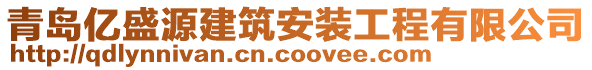 青岛亿盛源建筑安装工程有限公司
http://qdlynnivan.cn.coovee.com